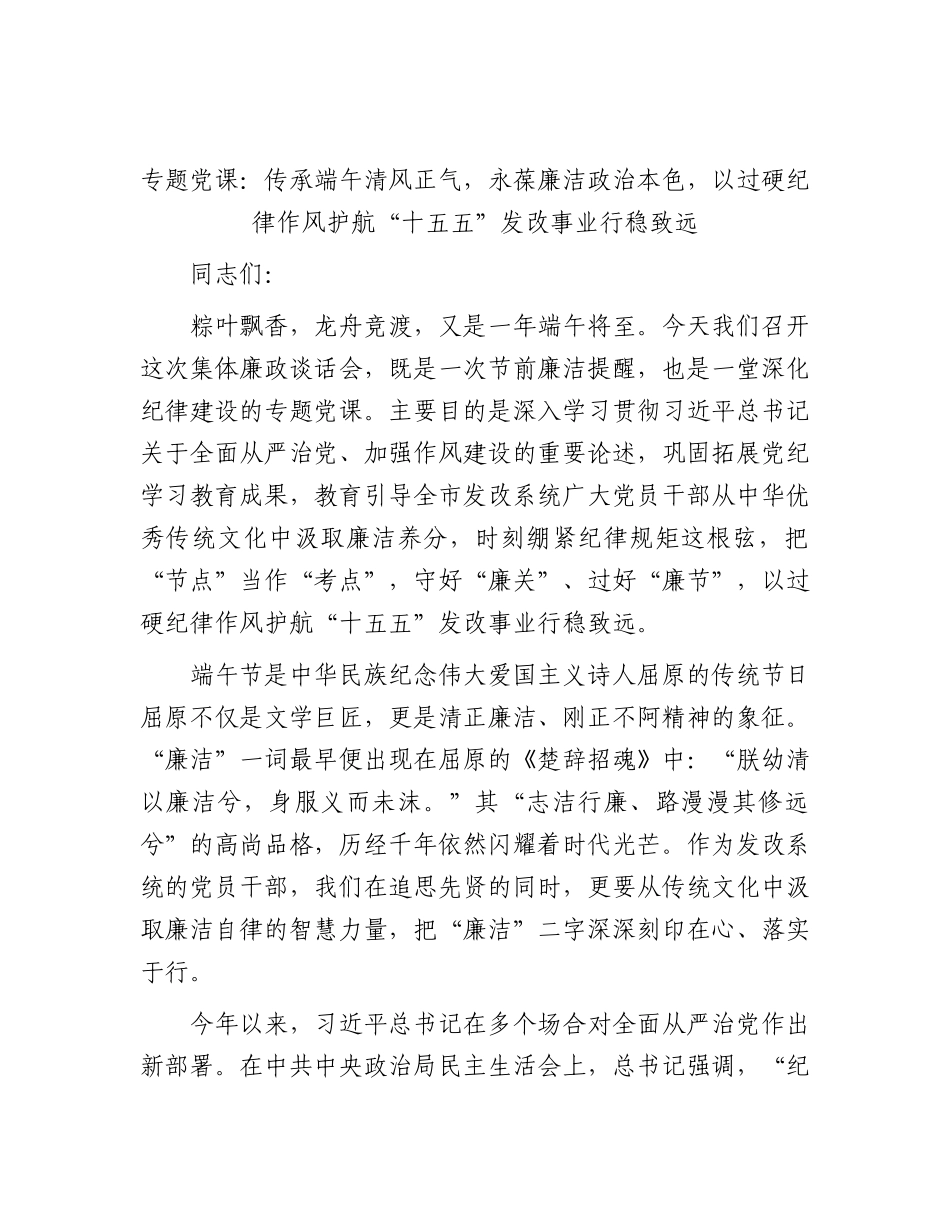 专题党课：传承端午清风正气，永葆廉洁政治本色，以过硬纪律作风护航“十五五”发改事业行稳致远

同志们：

粽叶飘香，龙舟竞渡，又是一年端午将至。今天我们召开这次集体廉政谈话会，既是一次节前廉洁提醒，也是一堂深化纪律建设的专题党课。主要目的是深入学习贯彻习近平总书记关于全面从严治党、加强作风建设的重要论述，巩固拓展党纪学习教育成果，教育引导全市发改系统广大党员干部从中华优秀传统文化中汲取廉洁养分，时刻绷紧纪律规矩这根弦，把“节点”当作“考点”，守好“廉关”、过好“廉节”，以过硬纪律作风护航“十五五”发改事业行稳致远。

端午节是中华民族纪念伟大爱国主义诗人屈原的传统节日屈原不仅是文学巨匠，更是清正廉洁、刚正不阿精神的象征。“廉洁”一词最早便出现在屈原的《楚辞招魂》中：“朕幼清以廉洁兮，身服义而未沫。”其“志洁行廉、路漫漫其修远兮”的高尚品格，历经千年依然闪耀着时代光芒。作为发改系统的党员干部，我们在追思先贤的同时，更要从传统文化中汲取廉洁自律的智慧力量，把“廉洁”二字深深刻印在心、落实于行。

今年以来，习近平总书记在多个场合对全面从严治党作出新部署。在中共中央政治局民主生活会上，总书记强调，“纪